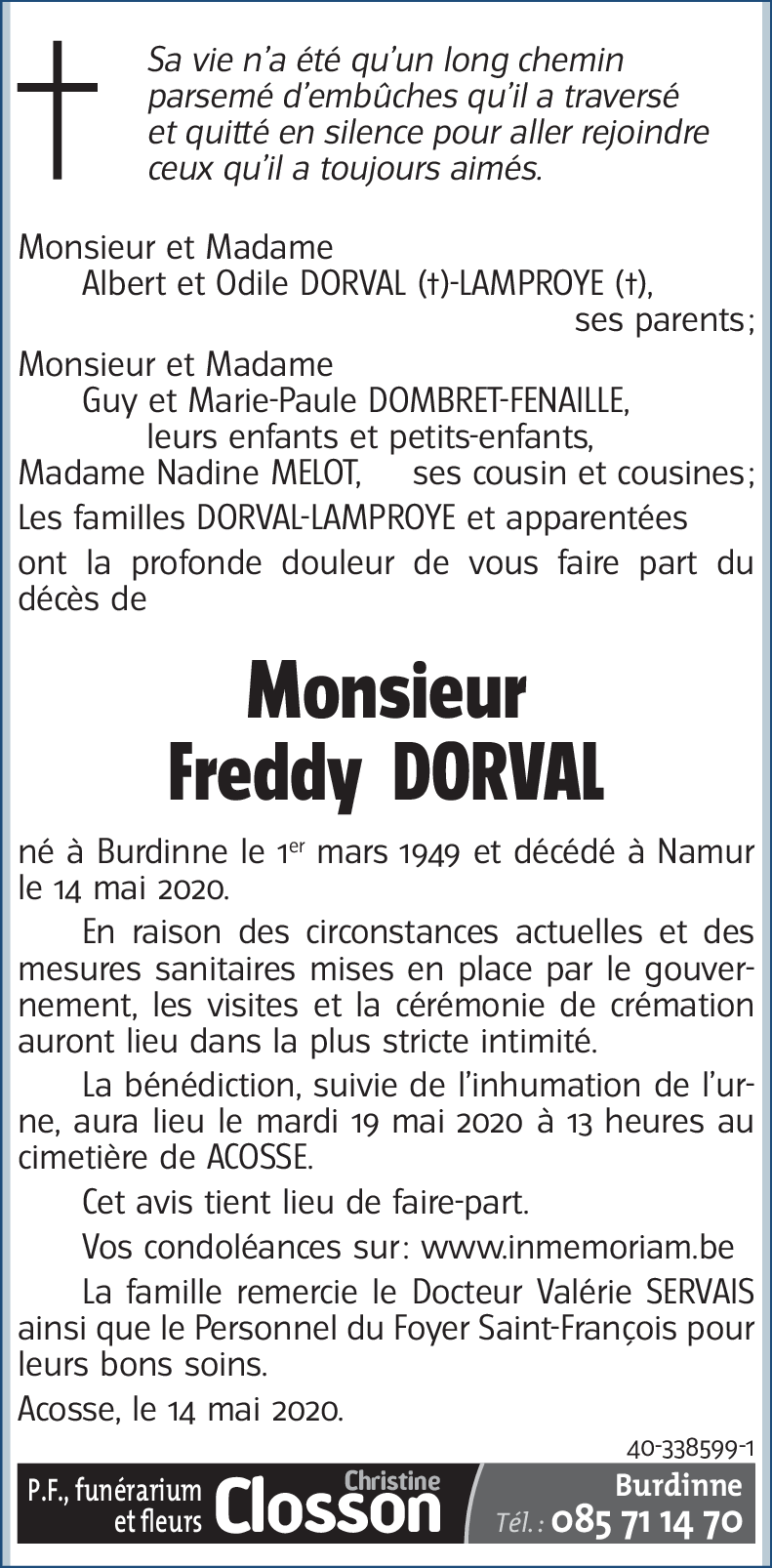 Sa vie n'a été qu'un long chemin parsemé d'embûches qu'il a traversé et quitté en silence pour aller rejoindre ceux qu'il a toujours aimés.

Monsieur et Madame
Albert et Odile DORVAL (†)-LAMPROYE (†),
ses parents;

Monsieur et Madame
Guy et Marie-Paule DOMBRET-FENAILLE,
leurs enfants et petits-enfants,
Madame Nadine MELOT, ses cousin et cousines;

Les familles DORVAL-LAMPROYE et apparentées

ont la profonde douleur de vous faire part du décès de

Monsieur
Freddy DORVAL

né à Burdinne le 1$^{er}$ mars 1949 et décédé à Namur le 14 mai 2020.

En raison des circonstances actuelles et des mesures sanitaires mises en place par le gouvernement, les visites et la cérémonie de crémation auront lieu dans la plus stricte intimité.

La bénédiction, suivie de l'inhumation de l'urne, aura lieu le mardi 19 mai 2020 à 13 heures au cimetière de ACOSSE.

Cet avis tient lieu de faire-part.

Vos condoléances sur: www.inmemoriam.be

La famille remercie le Docteur Valérie SERVAIS ainsi que le Personnel du Foyer Saint-François pour leurs bons soins.

Acosse, le 14 mai 2020.

40-338599-1

P.F., funérarium et fleurs Christine Closson Burdinne Tél.: 085 71 14 70